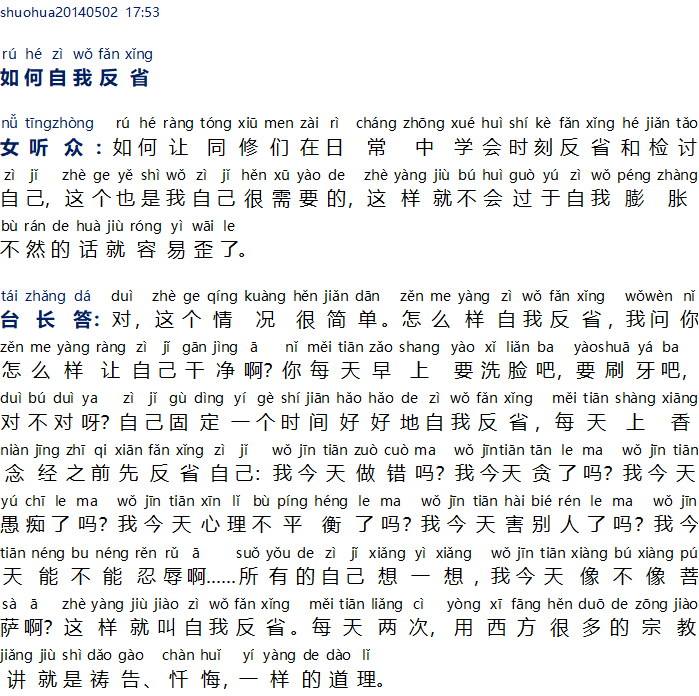 shuohua20140502 17:53

rú hé zì wǒ fǎn xǐng
如何自我反省

nǚ tīngzhòng rú hé ràng tóng xiū men zài rì cháng zhōng xué huì shí kè fǎn xǐng hé jiǎn tǎo
女听众：如何让同修们在日常中学会时刻反省和检讨
zì jǐ zhè ge yě shì wǒ zì jǐ hěn xū yào de zhè yàng jiù bú huì guò yú zì wǒ péng zhàng
自己，这个也是我自己很需要的，这样就不会过于自我膨胀
bù rán de huà jiù róng yì wāi le
不然的话就容易歪了。

tái zhǎng dá duì zhè ge qíng kuàng hěn jiǎn dān zěn me yàng zì wǒ fǎn xǐng wǒwèn nǐ
台长答：对，这个情况很简单。怎么样自我反省，我问你
zěn me yàng ràng zì jǐ gān jìng ā nǐ měi tiān zǎo shang yào xǐ liǎn ba yàoshuā yá ba
怎么样让自己干净啊？你每天早上要洗脸吧，要刷牙吧，
duì bú duì ya zì jǐ gù dìng yí gè shí jiān hǎo hǎo de zì wǒ fǎn xǐng měi tiān shàng xiāng
对不对呀？自己固定一个时间好好地自我反省，每天上香
niàn jīng zhī qi xiān fǎn xǐng zì jǐ wǒ jīn tiān zuò cuò ma wǒ jīntiān tān le ma wǒ jīn tiān
念经之前先反省自己：我今天做错吗？我今天贪了吗？我今天
yú chī le ma wǒ jīn tiān xīn lǐ bù píng héng le ma wǒ jīn tiān hài bié rén le ma wǒ jīn
愚痴了吗？我今天心理不平衡了吗？我今天害别人了吗？我今
tiān néng bu néng rěn rǔ ā suǒ yǒu de zì jǐ xiǎng yì xiǎng wǒ jīn tiān xiàng bú xiàng pú
天能不能忍辱啊……所有的自己想一想，我今天像不像菩
sà ā zhè yàng jiù jiào zì wǒ fǎn xǐng měi tiān liǎng cì yòng xī fāng hěn duō de zōng jiào
萨啊？这样就叫自我反省。每天两次，用西方很多的宗教
jiǎng jiù shì dǎo gào chàn huǐ yí yàng de dào lǐ
讲就是祷告、忏悔，一样的道理。